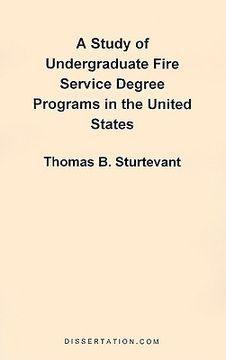 A Study of Undergraduate Fire Service Degree Programs in the United States

Thomas B. Sturtevant

DISSERTATION.COM